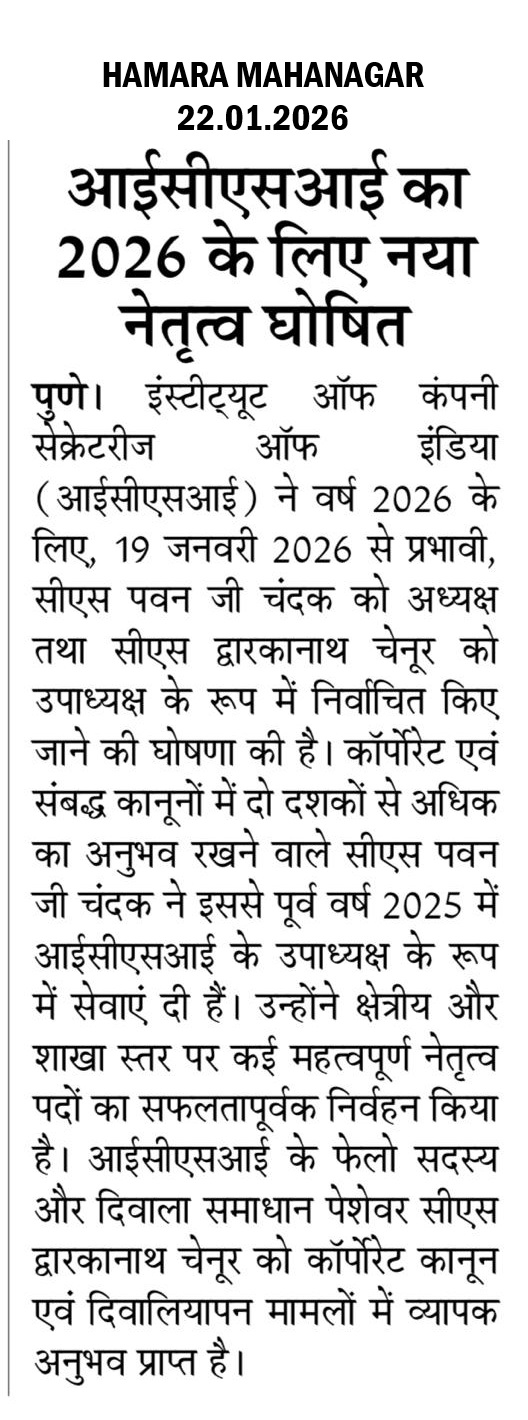 HAMARA MAHANAGAR
22.01.2026

आईसीएसआई का 2026 के लिए नया नेतृत्व घोषित

पुणे। इंस्टीट्यूट ऑफ कंपनी सेक्रेटरीज ऑफ इंडिया (आईसीएसआई) ने वर्ष 2026 के लिए, 19 जनवरी 2026 से प्रभावी, सीएस पवन जी चंदक को अध्यक्ष तथा सीएस द्वारकानाथ चेनूर को उपाध्यक्ष के रूप में निर्वाचित किए जाने की घोषणा की है। कॉर्पोरेट एवं संबद्ध कानूनों में दो दशकों से अधिक का अनुभव रखने वाले सीएस पवन जी चंदक ने इससे पूर्व वर्ष 2025 में आईसीएसआई के उपाध्यक्ष के रूप में सेवाएं दी हैं। उन्होंने क्षेत्रीय और शाखा स्तर पर कई महत्वपूर्ण नेतृत्व पदों का सफलतापूर्वक निर्वहन किया है। आईसीएसआई के फेलो सदस्य और दिवाला समाधान पेशेवर सीएस द्वारकानाथ चेनूर को कॉर्पोरेट कानून एवं दिवालियापन मामलों में व्यापक अनुभव प्राप्त है।